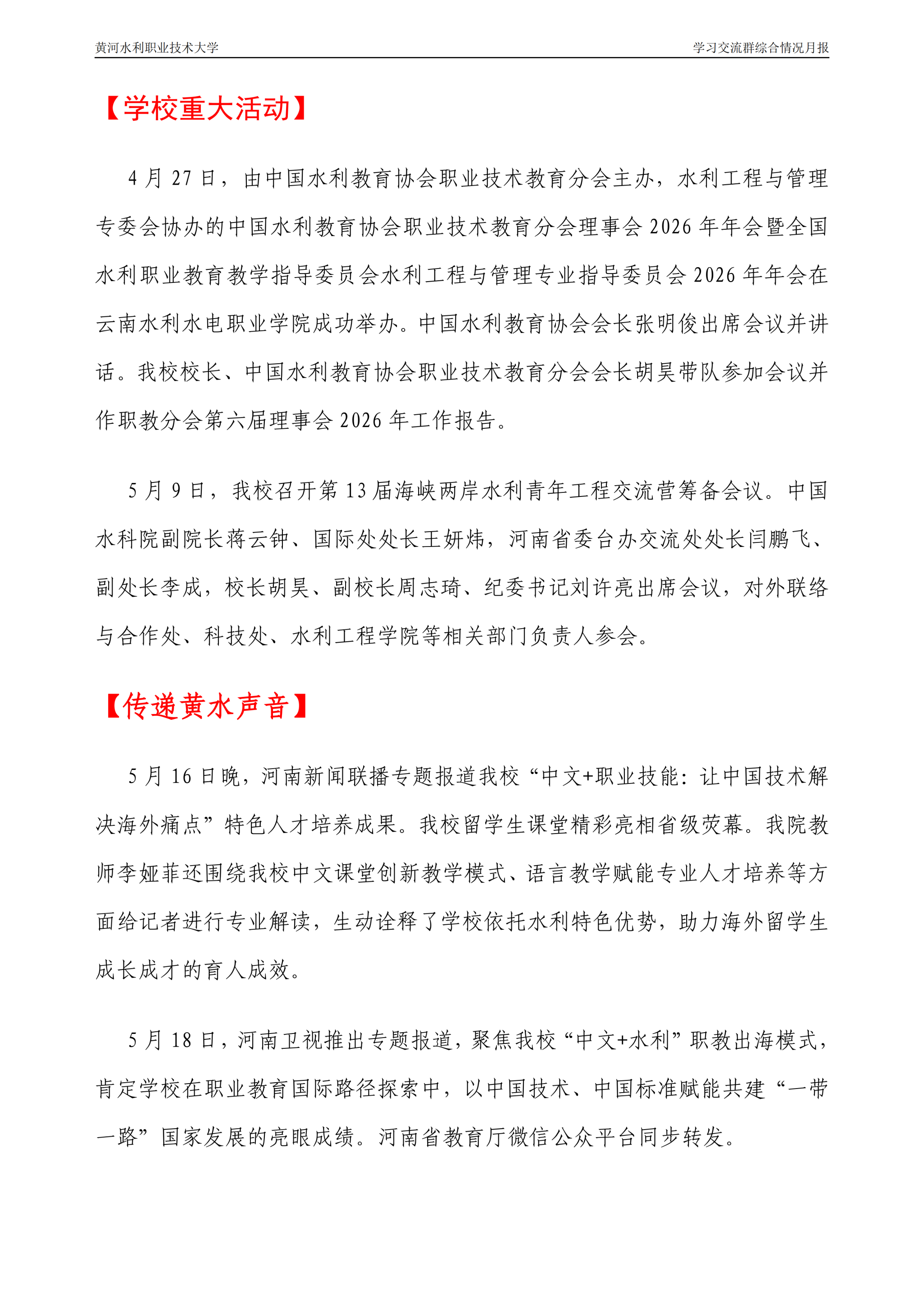 黄河水利职业技术大学

学习交流群综合情况月报

【学校重大活动】

4月27日，由中国水利教育协会职业技术教育分会主办，水利工程与管理专委会协办的中国水利教育协会职业技术教育分会理事会2026年年会暨全国水利职业教育教学指导委员会水利工程与管理专业指导委员会2026年年会在云南水利水电职业学院成功举办。中国水利教育协会会长张明俊出席会议并讲话。我校校长、中国水利教育协会职业技术教育分会会长胡昊带队参加会议并作职教分会第六届理事会2026年工作报告。

5月9日，我校召开第13届海峡两岸水利青年工程交流营筹备会议。中国水科院副院长蒋云钟、国际处处长王妍炜，河南省委台办交流处处长闫鹏飞、副处长李成，校长胡昊、副校长周志琦、纪委书记刘许亮出席会议，对外联络与合作处、科技处、水利工程学院等相关部门负责人参会。

【传递黄水声音】

5月16日晚，河南新闻联播专题报道我校“中文+职业技能：让中国技术解决海外痛点”特色人才培养成果。我校留学生课堂精彩亮相省级荧幕。我院教师李娅菲还围绕我校中文课堂创新教学模式、语言教学赋能专业人才培养等方面给记者进行专业解读，生动诠释了学校依托水利特色优势，助力海外留学生成长成才的育人成效。

5月18日，河南卫视推出专题报道，聚焦我校“中文+水利”职教出海模式，肯定学校在职业教育国际路径探索中，以中国技术、中国标准赋能共建“一带一路”国家发展的亮眼成绩。河南省教育厅微信公众平台同步转发。